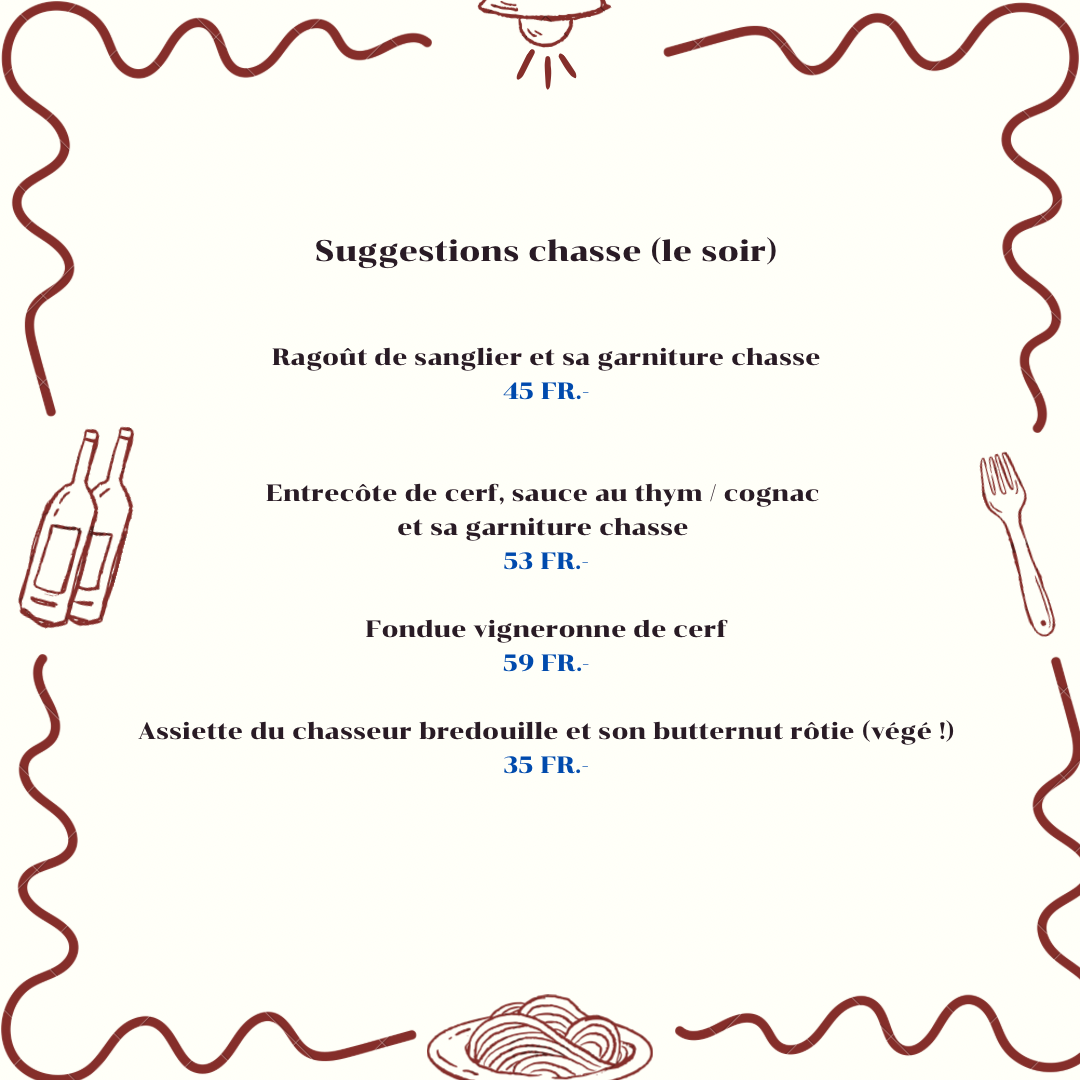 Suggestions chasse (le soir)

Ragoût de sanglier et sa garniture chasse
45 FR.-

Entrecôte de cerf, sauce au thym / cognac et sa garniture chasse
53 FR.-

Fondue vigneronne de cerf
59 FR.-

Assiette du chasseur bredouille et son butternut rôtie (végé !)
35 FR.-